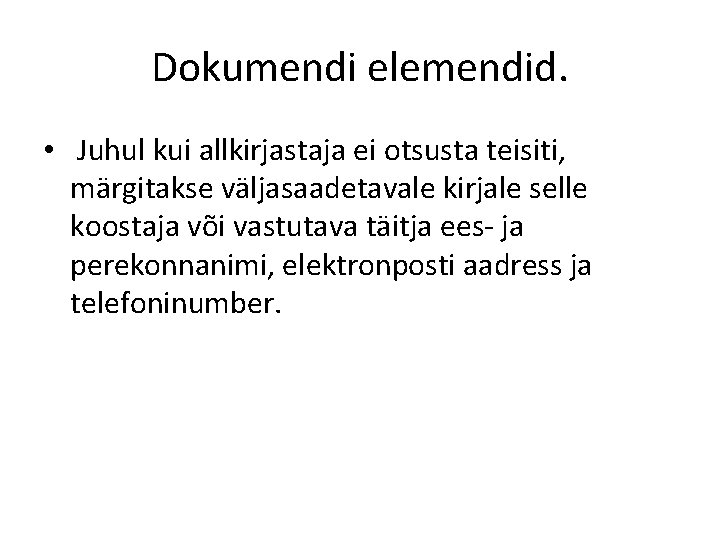 Dokumendi elemendid.

• Juhul kui allkirjastaja ei otsusta teisiti, märgitakse väljasaadetavale kirjale selle koostaja või vastutava täitja ees- ja perekonnanimi, elektronposti aadress ja telefoninumber.